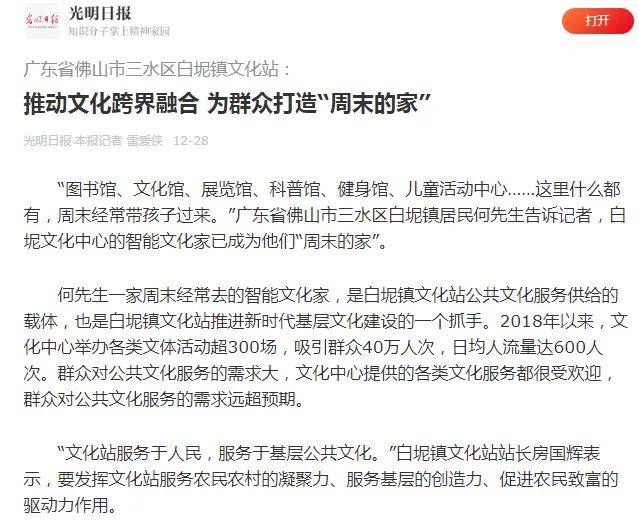 光明日报
知识分子掌上精神家园
打开

广东省佛山市三水区白坭镇文化站：
推动文化跨界融合 为群众打造“周末的家”

光明日报 本报记者 雷爱侠 12-28

“图书馆、文化馆、展览馆、科普馆、健身馆、儿童活动中心……这里什么都有，周末经常带孩子过来。”广东省佛山市三水区白坭镇居民何先生告诉记者，白坭文化中心的智能文化家已成为他们“周末的家”。

何先生一家周末经常去的智能文化家，是白坭镇文化站公共文化服务供给的载体，也是白坭镇文化站推进新时代基层文化建设的一个抓手。2018年以来，文化中心举办各类文体活动超300场，吸引群众40万人次，日均人流量达600人次。群众对公共文化服务的需求大，文化中心提供的各类文化服务都很受欢迎，群众对公共文化服务的需求远超预期。

“文化站服务于人民，服务于基层公共文化。”白坭镇文化站站长房国辉表示，要发挥文化站服务农民农村的凝聚力、服务基层的创造力、促进农民致富的驱动力作用。